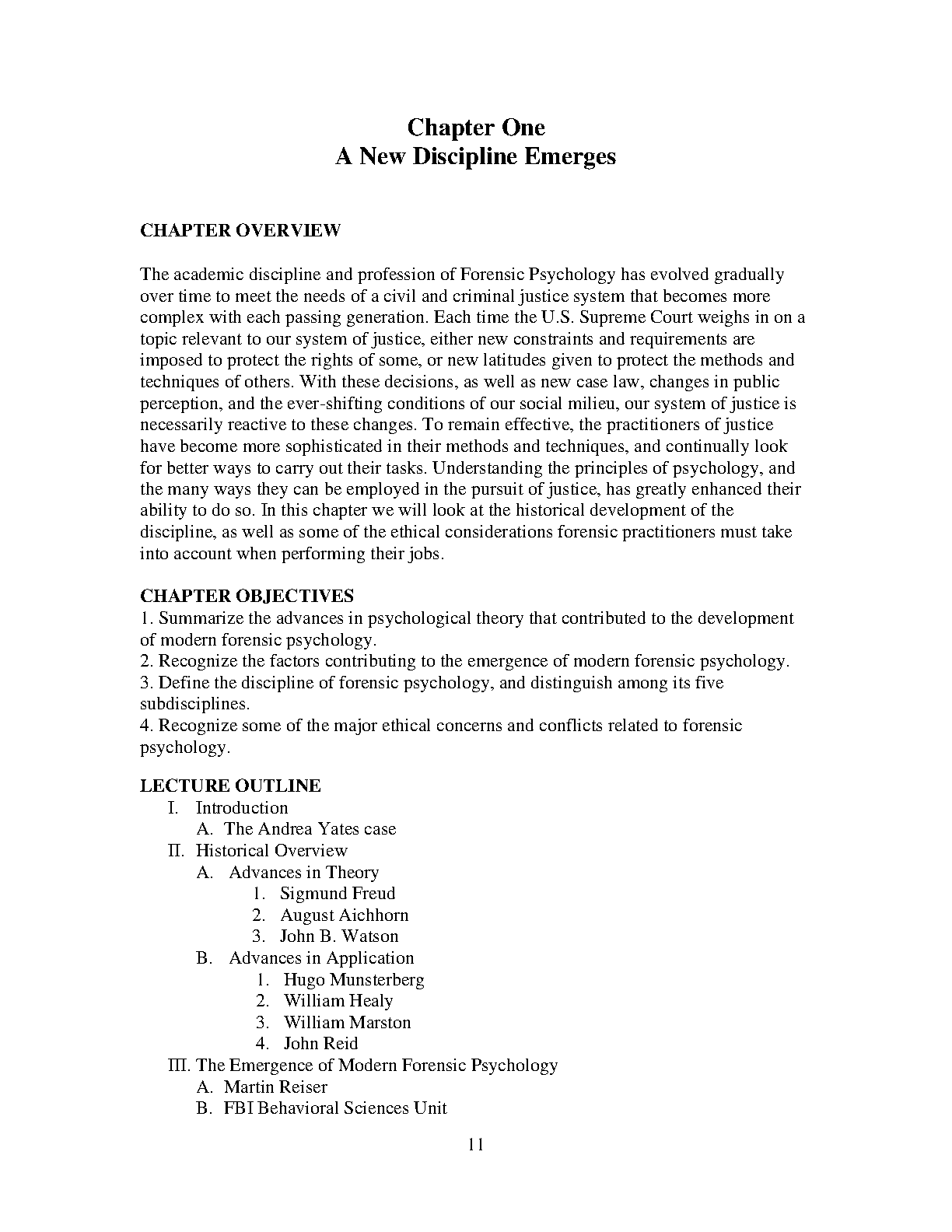 Chapter One
A New Discipline Emerges

CHAPTER OVERVIEW

The academic discipline and profession of Forensic Psychology has evolved gradually over time to meet the needs of a civil and criminal justice system that becomes more complex with each passing generation. Each time the U.S. Supreme Court weighs in on a topic relevant to our system of justice, either new constraints and requirements are imposed to protect the rights of some, or new latitudes given to protect the methods and techniques of others. With these decisions, as well as new case law, changes in public perception, and the ever-shifting conditions of our social milieu, our system of justice is necessarily reactive to these changes. To remain effective, the practitioners of justice have become more sophisticated in their methods and techniques, and continually look for better ways to carry out their tasks. Understanding the principles of psychology, and the many ways they can be employed in the pursuit of justice, has greatly enhanced their ability to do so. In this chapter we will look at the historical development of the discipline, as well as some of the ethical considerations forensic practitioners must take into account when performing their jobs.

CHAPTER OBJECTIVES
1. Summarize the advances in psychological theory that contributed to the development of modern forensic psychology.
2. Recognize the factors contributing to the emergence of modern forensic psychology.
3. Define the discipline of forensic psychology, and distinguish among its five subdisciplines.
4. Recognize some of the major ethical concerns and conflicts related to forensic psychology.

LECTURE OUTLINE
I. Introduction
A. The Andrea Yates case
II. Historical Overview
A. Advances in Theory
1. Sigmund Freud
2. August Aichhorn
3. John B. Watson
B. Advances in Application
1. Hugo Munsterberg
2. William Healy
3. William Marston
4. John Reid
III. The Emergence of Modern Forensic Psychology
A. Martin Reiser
B. FBI Behavioral Sciences Unit

11